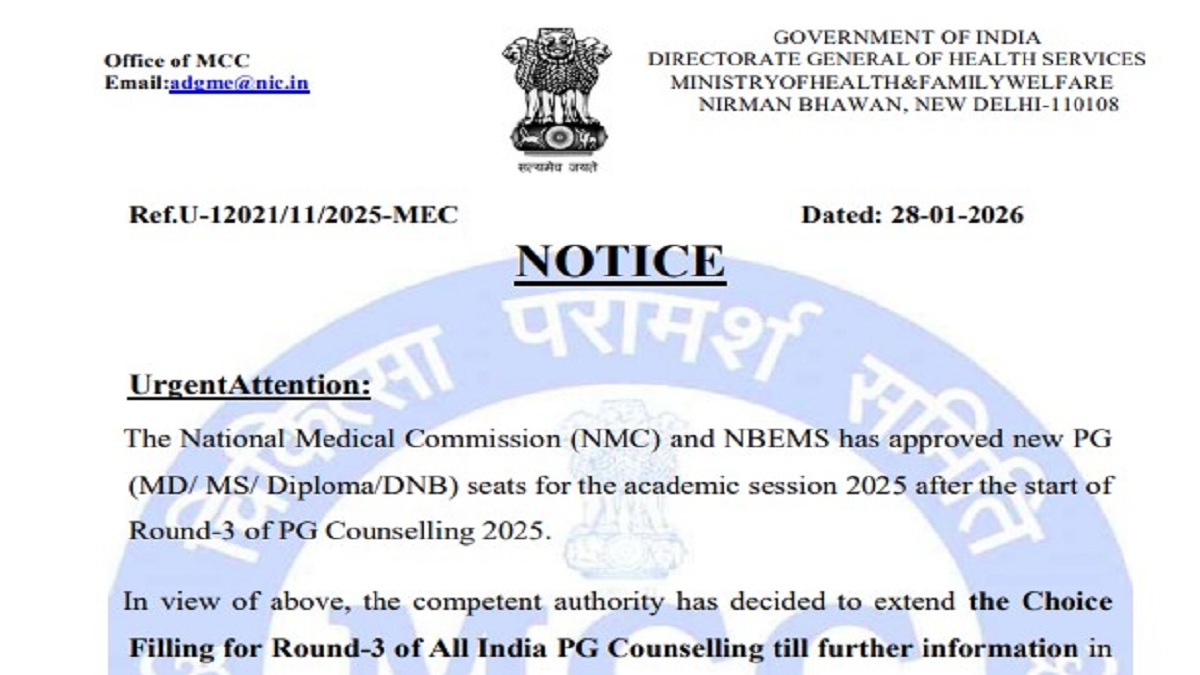 Office of MCC
Email:adgme@nic.in

सत्यमेव जयते

GOVERNMENT OF INDIA
DIRECTORATE GENERAL OF HEALTH SERVICES
MINISTRYOFHEALTH&FAMILYWELFARE
NIRMAN BHAWAN, NEW DELHI-110108

Ref.U-12021/11/2025-MEC

Dated: 28-01-2026

NOTICE

चिकित्सा परामर्श समिति

UrgentAttention:

The National Medical Commission (NMC) and NBEMS has approved new PG (MD/ MS/ Diploma/DNB) seats for the academic session 2025 after the start of Round-3 of PG Counselling 2025.

In view of above, the competent authority has decided to extend the Choice Filling for Round-3 of All India PG Counselling till further information in